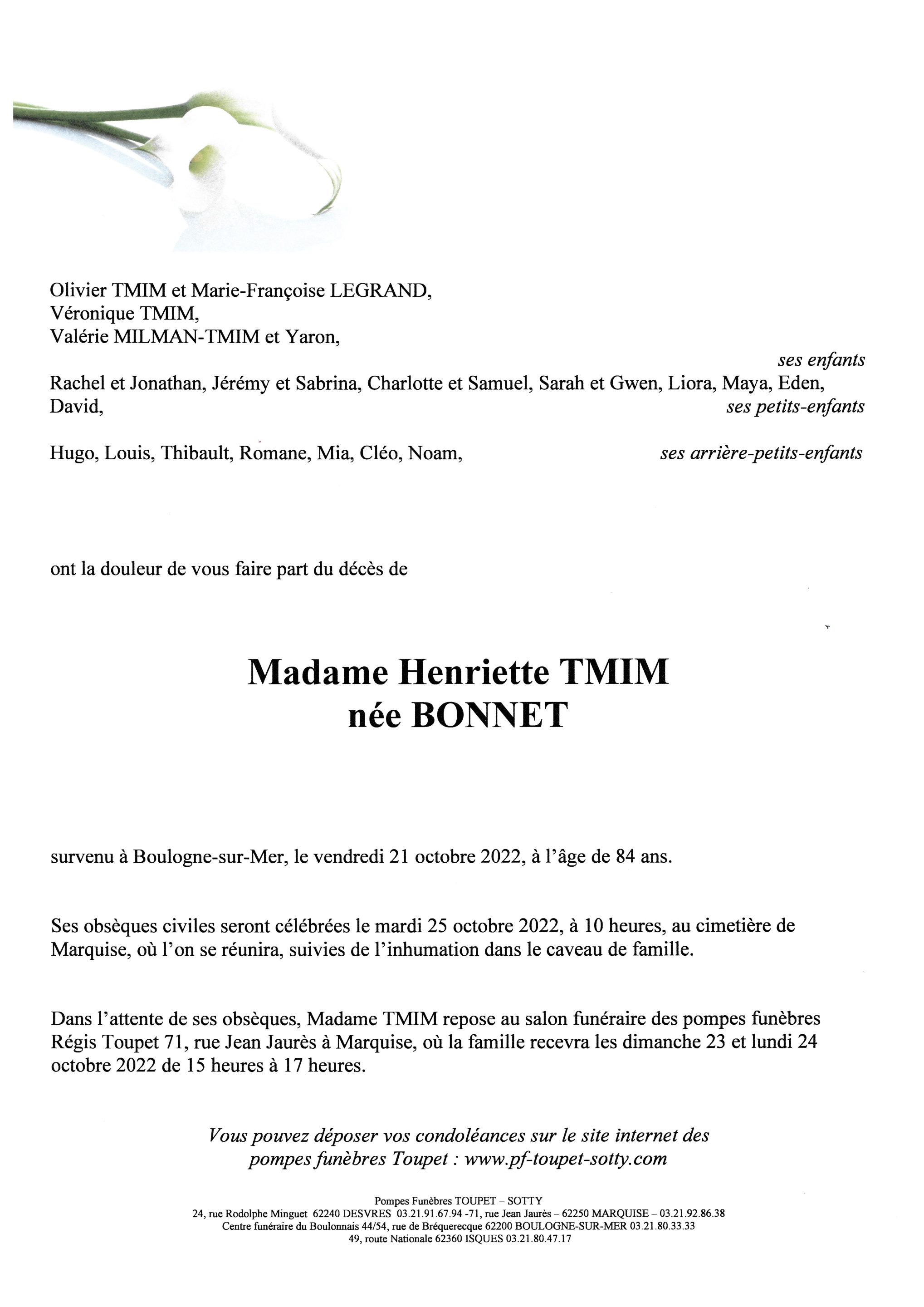 Olivier TMIM et Marie-Françoise LEGRAND,
Véronique TMIM,
Valérie MILMAN-TMIM et Yaron,

ses enfants

Rachel et Jonathan, Jérémy et Sabrina, Charlotte et Samuel, Sarah et Gwen, Liora, Maya, Eden, David,

ses petits-enfants

Hugo, Louis, Thibault, Romane, Mia, Cléo, Noam,

ses arrière-petits-enfants

ont la douleur de vous faire part du décès de

Madame Henriette TMIM
née BONNET

survenu à Boulogne-sur-Mer, le vendredi 21 octobre 2022, à l'âge de 84 ans.

Ses obsèques civiles seront célébrées le mardi 25 octobre 2022, à 10 heures, au cimetière de Marquise, où l'on se réunira, suivies de l'inhumation dans le caveau de famille.

Dans l'attente de ses obsèques, Madame TMIM repose au salon funéraire des pompes funèbres Régis Toupet 71, rue Jean Jaurès à Marquise, où la famille recevra les dimanche 23 et lundi 24 octobre 2022 de 15 heures à 17 heures.

Vous pouvez déposer vos condoléances sur le site internet des pompes funèbres Toupet : www.pf-toupet-sotty.com

Pompes Funèbres TOUPET – SOTTY
24, rue Rodolphe Minguet 62240 DESVRES 03.21.91.67.94 -71, rue Jean Jaurès – 62250 MARQUISE – 03.21.92.86.38
Centre funéraire du Boulonnais 44/54, rue de Bréquerecque 62200 BOULOGNE-SUR-MER 03.21.80.33.33
49, route Nationale 62360 ISQUES 03.21.80.47.17